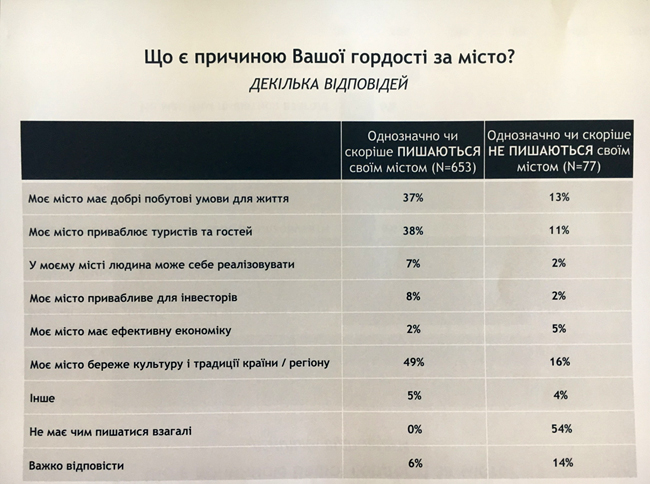 Що є причиною Вашої гордості за місто?
ДЕКІЛЬКА ВІДПОВІДЕЙ

| | Однозначно чи скоріше ПИШАЮТЬСЯ своїм містом (N=653) | Однозначно чи скоріше НЕ ПИШАЮТЬСЯ своїм містом (N=77) |
|---|---|---|
| Моє місто має добрі побутові умови для життя | 37% | 13% |
| Моє місто приваблює туристів та гостей | 38% | 11% |
| У моєму місті людина може себе реалізовувати | 7% | 2% |
| Моє місто привабливе для інвесторів | 8% | 2% |
| Моє місто має ефективну економіку | 2% | 5% |
| Моє місто береже культуру і традиції країни / регіону | 49% | 16% |
| Інше | 5% | 4% |
| Не має чим пишатися взагалі | 0% | 54% |
| Важко відповісти | 6% | 14% |